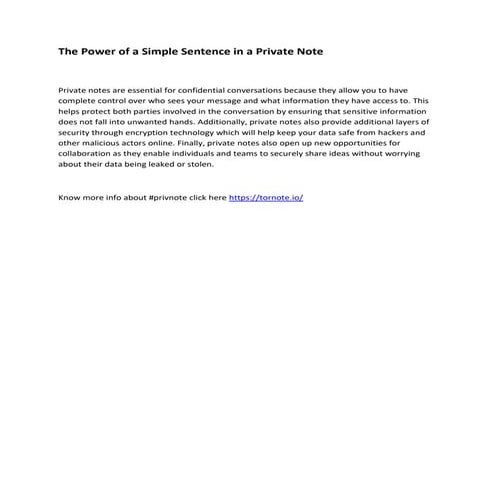 The Power of a Simple Sentence in a Private Note

Private notes are essential for confidential conversations because they allow you to have complete control over who sees your message and what information they have access to. This helps protect both parties involved in the conversation by ensuring that sensitive information does not fall into unwanted hands. Additionally, private notes also provide additional layers of security through encryption technology which will help keep your data safe from hackers and other malicious actors online. Finally, private notes also open up new opportunities for collaboration as they enable individuals and teams to securely share ideas without worrying about their data being leaked or stolen.

Know more info about #privnote click here https://tornote.io/